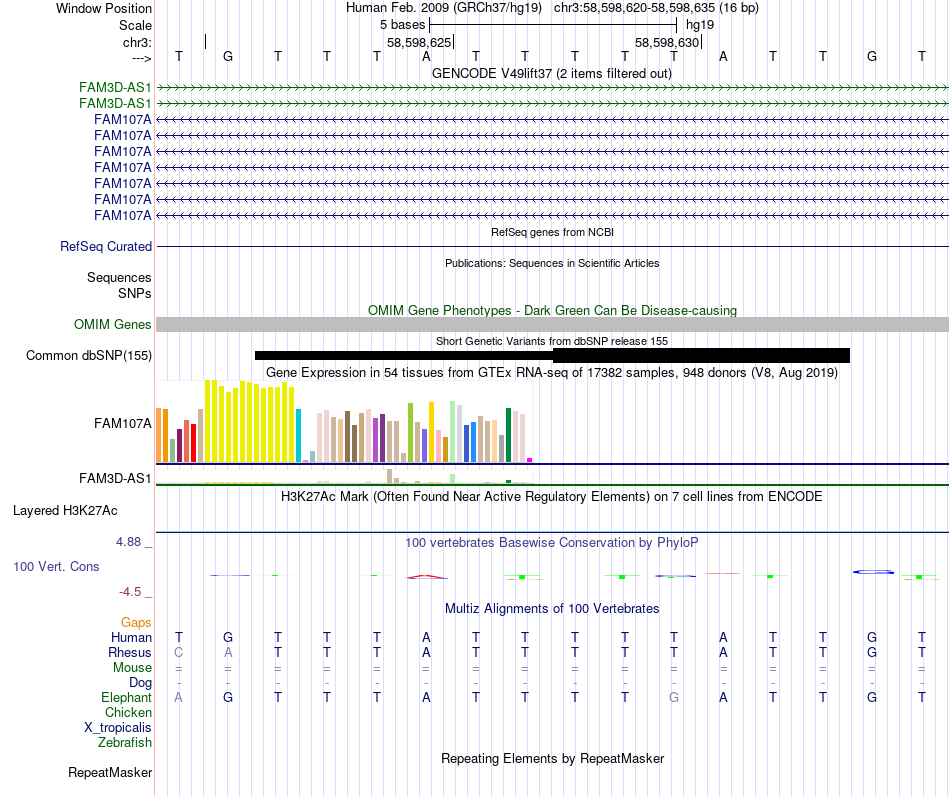 Window Position Human Feb. 2009 (GRCh37/hg19) chr3:58,598,620-58,598,635 (16 bp)
Scale 5 bases hg19
chr3: 58,598,625 58,598,630
---> T G T T T A T T T T T A T T G T
GENCODE V49lift37 (2 items filtered out)
FAM3D-AS1
FAM3D-AS1
FAM107A
FAM107A
FAM107A
FAM107A
FAM107A
FAM107A
FAM107A
RefSeq genes from NCBI
RefSeq Curated
Publications: Sequences in Scientific Articles
Sequences
SNPs
OMIM Gene Phenotypes - Dark Green Can Be Disease-causing
OMIM Genes
Short Genetic Variants from dbSNP release 155
Common dbSNP(155)
Gene Expression in 54 tissues from GTEx RNA-seq of 17382 samples, 948 donors (V8, Aug 2019)
FAM107A
FAM3D-AS1
H3K27Ac Mark (Often Found Near Active Regulatory Elements) on 7 cell lines from ENCODE
Layered H3K27Ac
4.88 _
100 vertebrates Basewise Conservation by PhyloP
100 Vert. Cons
-4.5 _
Multiz Alignments of 100 Vertebrates
Gaps
Human T G T T T A T T T T T A T T G T
Rhesus C A T T T A T T T T T A T T G T
Mouse = = = = = = = = = = = = = = = =
Dog - - - - - - - - - - - - - - - -
Elephant A G T T T A T T T T G A T T G T
Chicken
X_tropicalis
Zebrafish
Repeating Elements by RepeatMasker
RepeatMasker